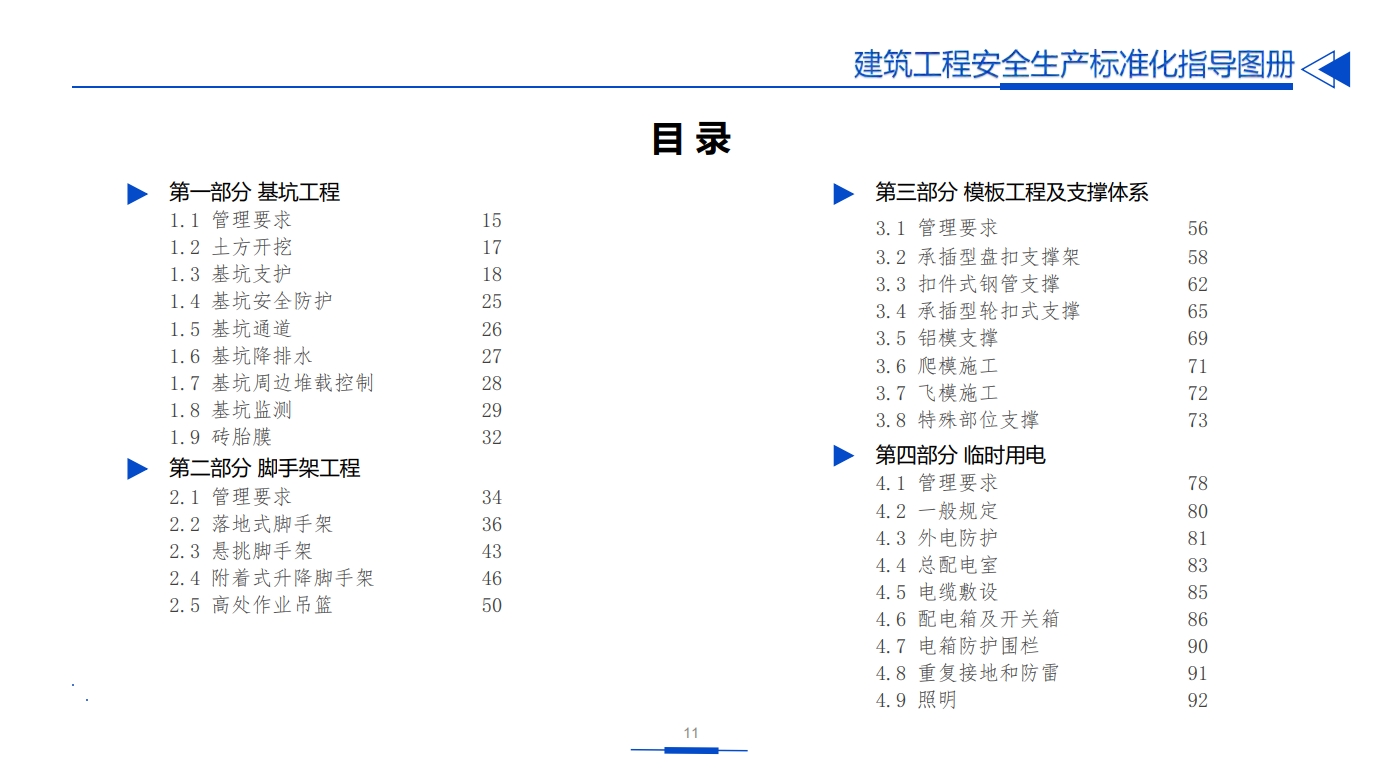 建筑工程安全生产标准化指导图册

目录

第一部分 基坑工程
1.1 管理要求 15
1.2 土方开挖 17
1.3 基坑支护 18
1.4 基坑安全防护 25
1.5 基坑通道 26
1.6 基坑降排水 27
1.7 基坑周边堆载控制 28
1.8 基坑监测 29
1.9 砖胎膜 32

第二部分 脚手架工程
2.1 管理要求 34
2.2 落地式脚手架 36
2.3 悬挑脚手架 43
2.4 附着式升降脚手架 46
2.5 高处作业吊篮 50

第三部分 模板工程及支撑体系
3.1 管理要求 56
3.2 承插型盘扣支撑架 58
3.3 扣件式钢管支撑 62
3.4 承插型轮扣式支撑 65
3.5 铝模支撑 69
3.6 爬模施工 71
3.7 飞模施工 72
3.8 特殊部位支撑 73

第四部分 临时用电
4.1 管理要求 78
4.2 一般规定 80
4.3 外电防护 81
4.4 总配电室 83
4.5 电缆敷设 85
4.6 配电箱及开关箱 86
4.7 电箱防护围栏 90
4.8 重复接地和防雷 91
4.9 照明 92

11